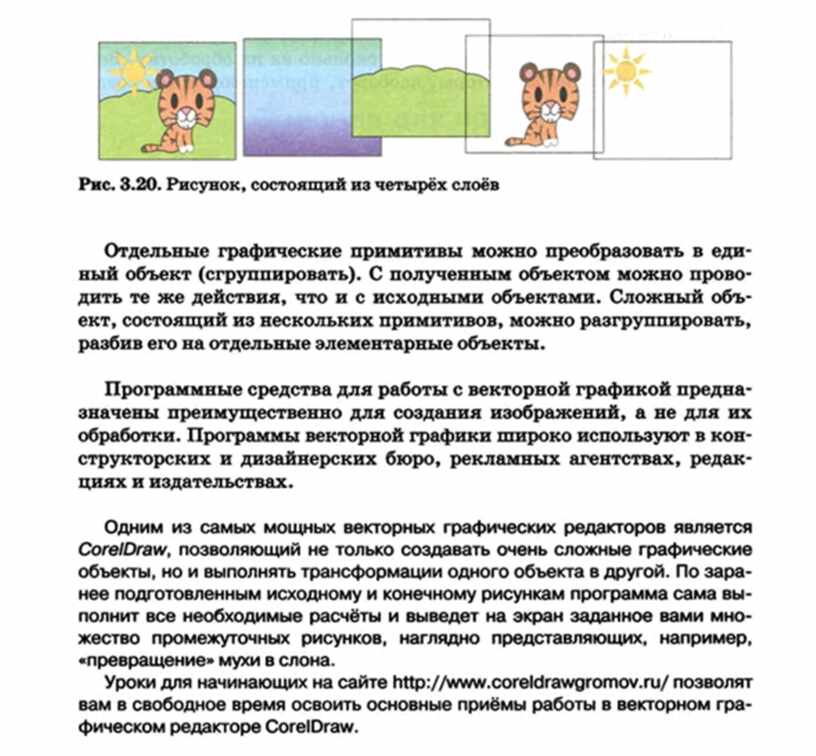 Рис. 3.20. Рисунок, состоящий из четырёх слоёв

Отдельные графические примитивы можно преобразовать в единый объект (сгруппировать). С полученным объектом можно проводить те же действия, что и с исходными объектами. Сложный объект, состоящий из нескольких примитивов, можно разгруппировать, разбив его на отдельные элементарные объекты.

Программные средства для работы с векторной графикой предназначены преимущественно для создания изображений, а не для их обработки. Программы векторной графики широко используют в конструкторских и дизайнерских бюро, рекламных агентствах, редакциях и издательствах.

Одним из самых мощных векторных графических редакторов является CorelDraw, позволяющий не только создавать очень сложные графические объекты, но и выполнять трансформации одного объекта в другой. По заранее подготовленным исходному и конечному рисункам программа сама выполнит все необходимые расчёты и выведет на экран заданное вами множество промежуточных рисунков, наглядно представляющих, например, «превращение» мухи в слона.

Уроки для начинающих на сайте http://www.coreldrawgromov.ru/ позволят вам в свободное время освоить основные приёмы работы в векторном графическом редакторе CorelDraw.